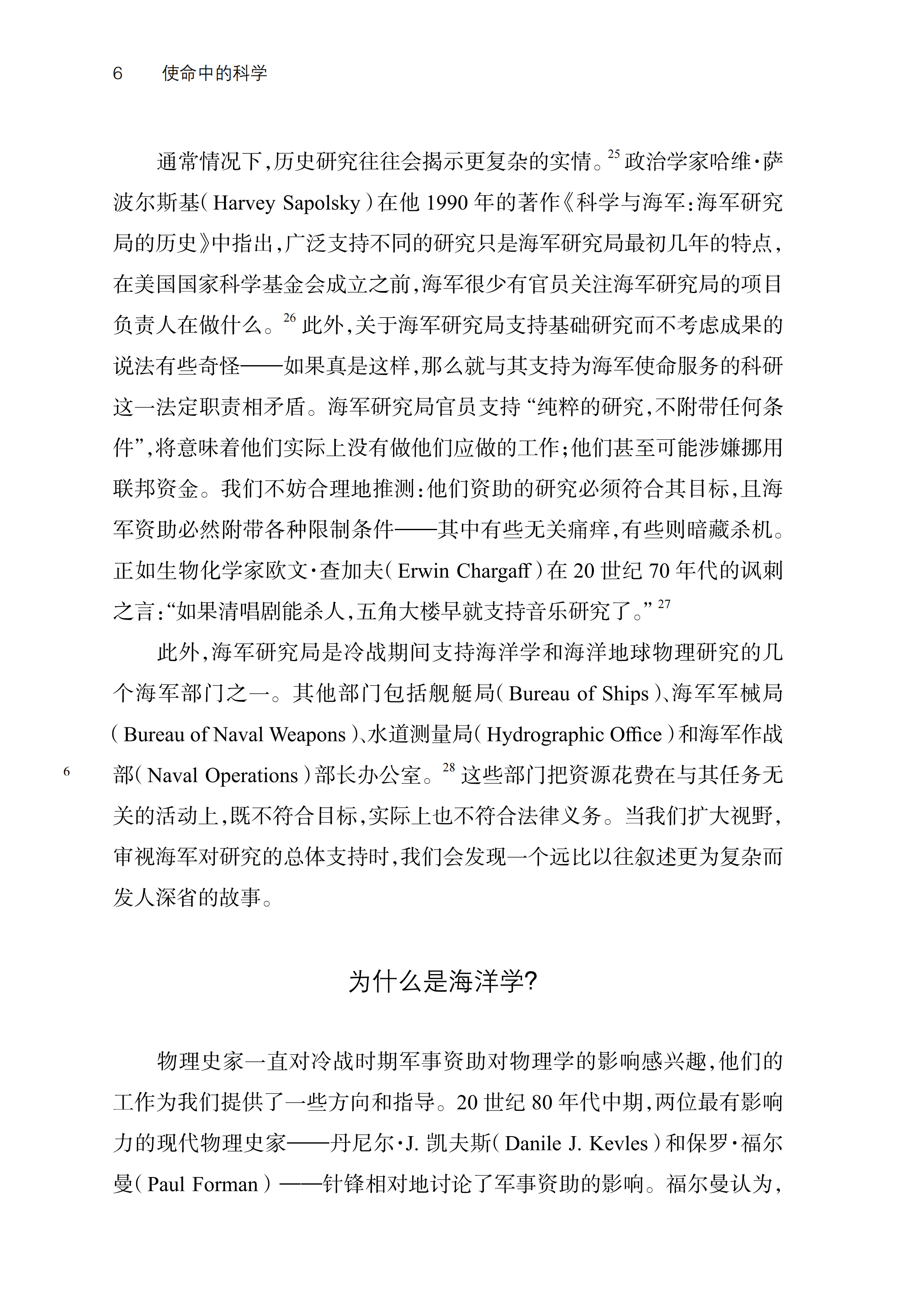 6　使命中的科学

通常情况下，历史研究往往会揭示更复杂的实情。$^{25}$ 政治学家哈维·萨波尔斯基（Harvey Sapolsky）在他 1990 年的著作《科学与海军：海军研究局的历史》中指出，广泛支持不同的研究只是海军研究局最初几年的特点，在美国国家科学基金会成立之前，海军很少有官员关注海军研究局的项目负责人在做什么。$^{26}$ 此外，关于海军研究局支持基础研究而不考虑成果的说法有些奇怪——如果真是这样，那么就与其支持为海军使命服务的科研这一法定职责相矛盾。海军研究局官员支持“纯粹的研究，不附带任何条件”，将意味着他们实际上没有做他们应做的工作；他们甚至可能涉嫌挪用联邦资金。我们不妨合理地推测：他们资助的研究必须符合其目标，且海军资助必然附带各种限制条件——其中有些无关痛痒，有些则暗藏杀机。正如生物化学家欧文·查加夫（Erwin Chargaff）在 20 世纪 70 年代的讽刺之言：“如果清唱剧能杀人，五角大楼早就支持音乐研究了。”$^{27}$

此外，海军研究局是冷战期间支持海洋学和海洋地球物理研究的几个海军部门之一。其他部门包括舰艇局（Bureau of Ships）、海军军械局（Bureau of Naval Weapons）、水道测量局（Hydrographic Office）和海军作战部（Naval Operations）部长办公室。$^{28}$ 这些部门把资源花费在与其任务无关的活动上，既不符合目标，实际上也不符合法律义务。当我们扩大视野，审视海军对研究的总体支持时，我们会发现一个远比以往叙述更为复杂而发人深省的故事。

6

为什么是海洋学?

物理史家一直对冷战时期军事资助对物理学的影响感兴趣，他们的工作为我们提供了一些方向和指导。20 世纪 80 年代中期，两位最有影响力的现代物理史家——丹尼尔·J. 凯夫斯（Danile J. Kevles）和保罗·福尔曼（Paul Forman）——针锋相对地讨论了军事资助的影响。福尔曼认为，